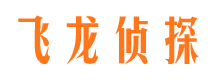 飞龙侦探